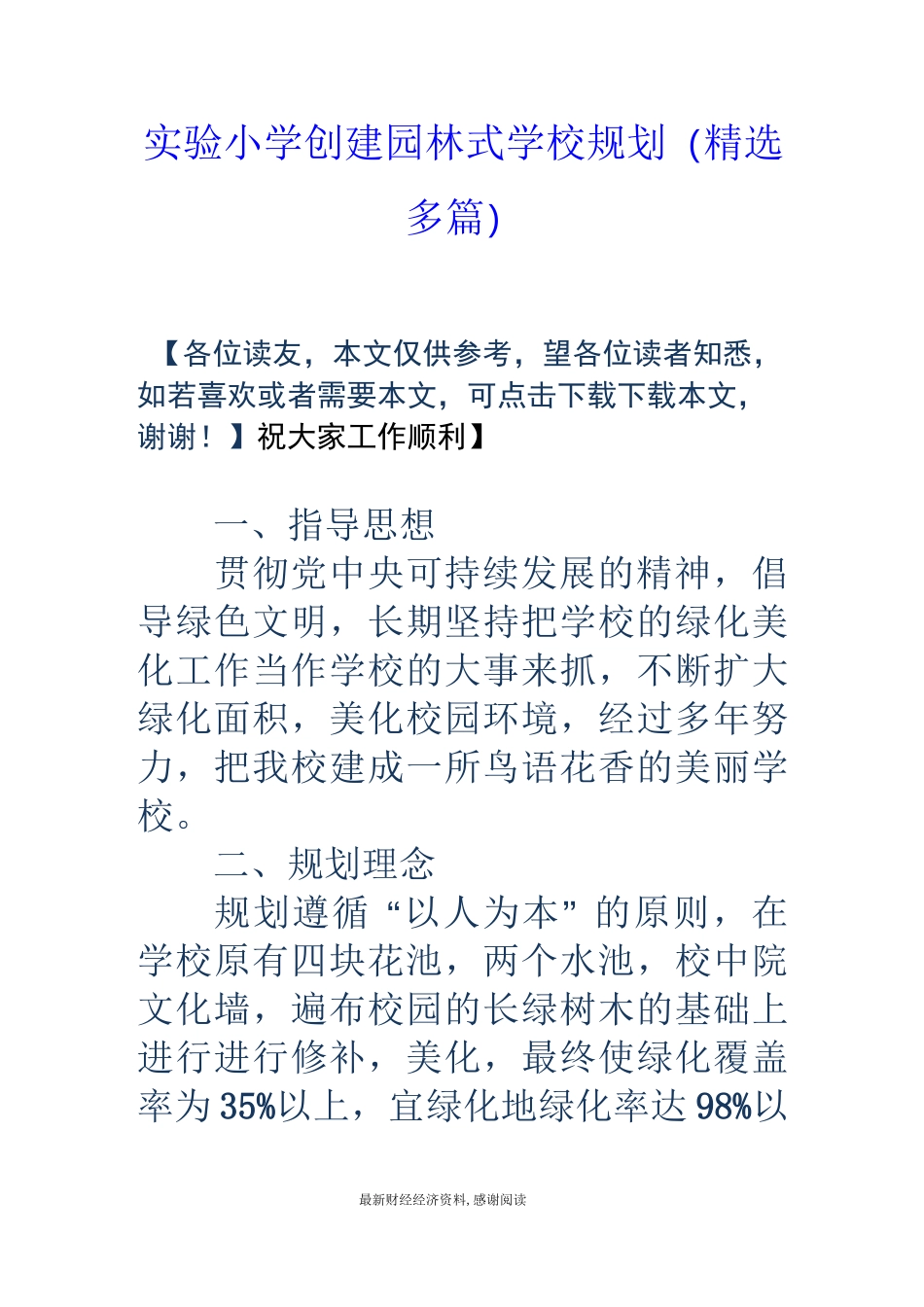 实验小学创建园林式学校规划（精选多篇)

【各位读友，本文仅供参考，望各位读者知悉，如若喜欢或者需要本文，可点击下载下载本文，谢谢！】祝大家工作顺利】

一、指导思想

贯彻党中央可持续发展的精神，倡导绿色文明，长期坚持把学校的绿化美化工作当作学校的大事来抓，不断扩大绿化面积，美化校园环境，经过多年努力，把我校建成一所鸟语花香的美丽学校。

二、规划理念

规划遵循“以人为本”的原则，在学校原有四块花池，两个水池，校中院文化墙，遍布校园的长绿树木的基础上进行进行修补，美化，最终使绿化覆盖率为35%以上，宜绿化地绿化率达98%以

最新财经经济资料，感谢阅读